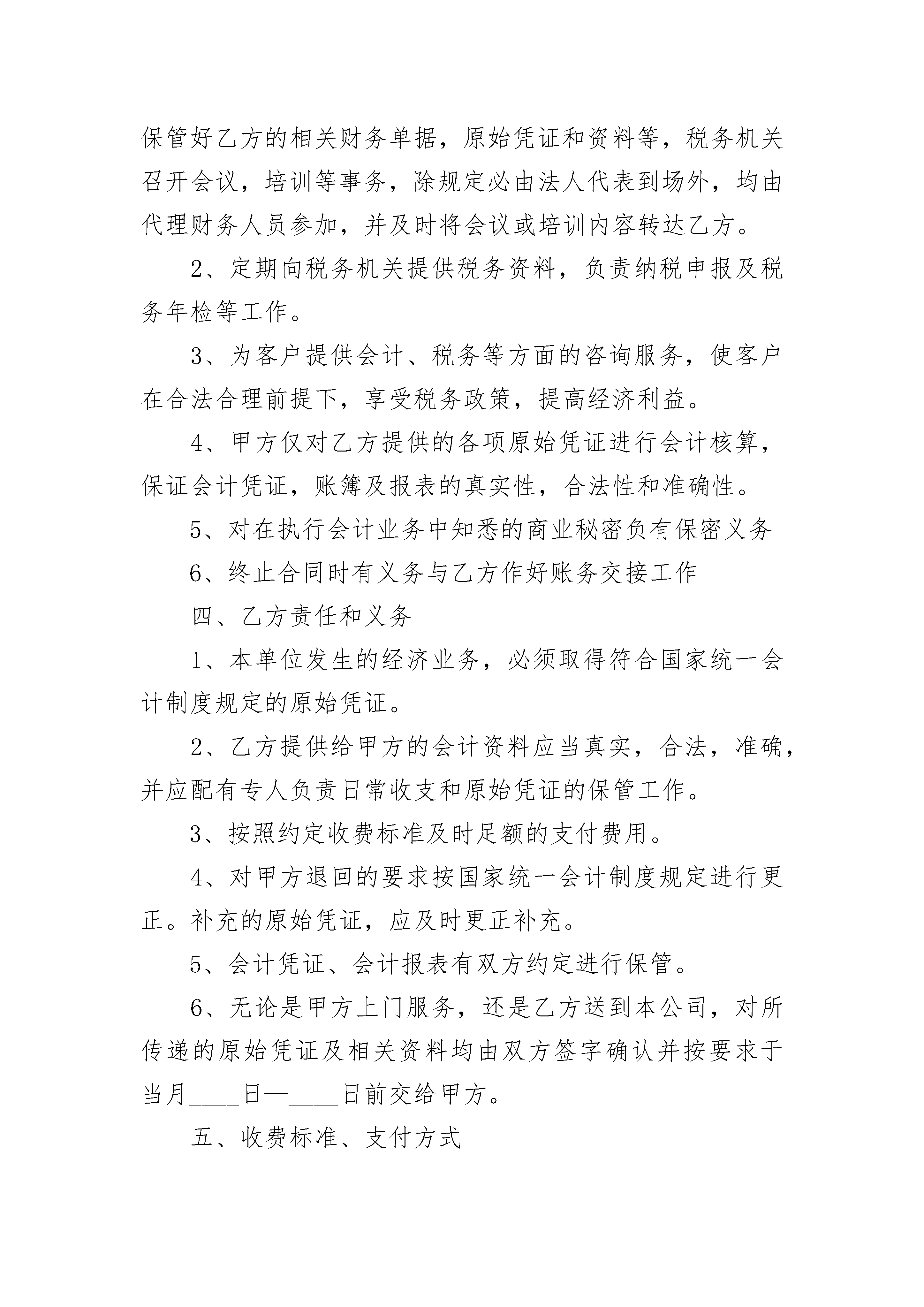 保管好乙方的相关财务单据，原始凭证和资料等，税务机关召开会议，培训等事务，除规定必由法人代表到场外，均由代理财务人员参加，并及时将会议或培训内容转达乙方。

2、定期向税务机关提供税务资料，负责纳税申报及税务年检等工作。

3、为客户提供会计、税务等方面的咨询服务，使客户在合法合理前提下，享受税务政策，提高经济利益。

4、甲方仅对乙方提供的各项原始凭证进行会计核算，保证会计凭证，账簿及报表的真实性，合法性和准确性。

5、对在执行会计业务中知悉的商业秘密负有保密义务

6、终止合同时有义务与乙方作好账务交接工作

四、乙方责任和义务

1、本单位发生的经济业务，必须取得符合国家统一会计制度规定的原始凭证。

2、乙方提供给甲方的会计资料应当真实，合法，准确，并应配有专人负责日常收支和原始凭证的保管工作。

3、按照约定收费标准及时足额的支付费用。

4、对甲方退回的要求按国家统一会计制度规定进行更正。补充的原始凭证，应及时更正补充。

5、会计凭证、会计报表有双方约定进行保管。

6、无论是甲方上门服务，还是乙方送到本公司，对所传递的原始凭证及相关资料均由双方签字确认并按要求于当月____日—____日前交给甲方。

五、收费标准、支付方式